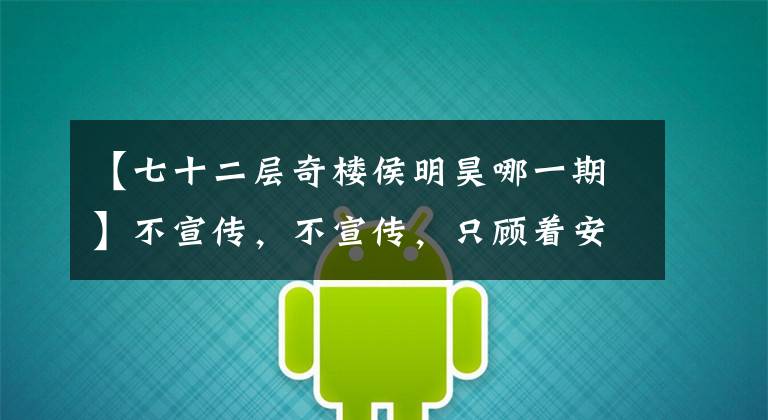 【七十二层奇楼侯明昊哪一期】不宣传，不宣传，只顾着安